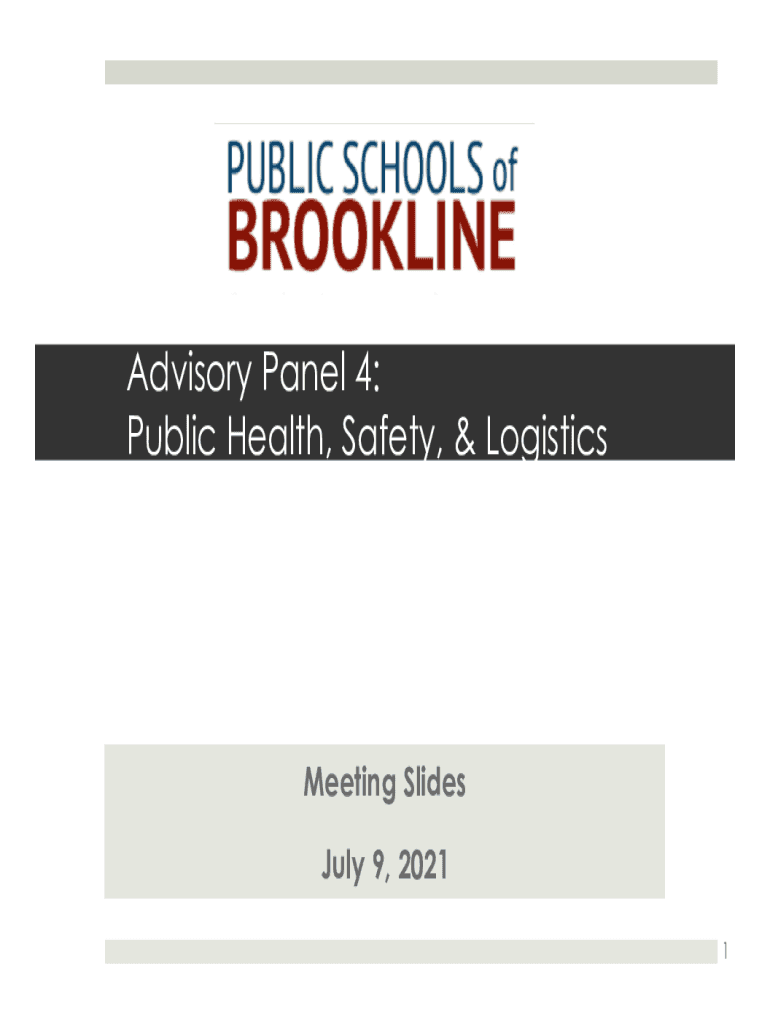 PUBLIC SCHOOLS of
BROOKLINE

Advisory Panel 4:
Public Health, Safety, & Logistics

Meeting Slides

July 9, 2021

1